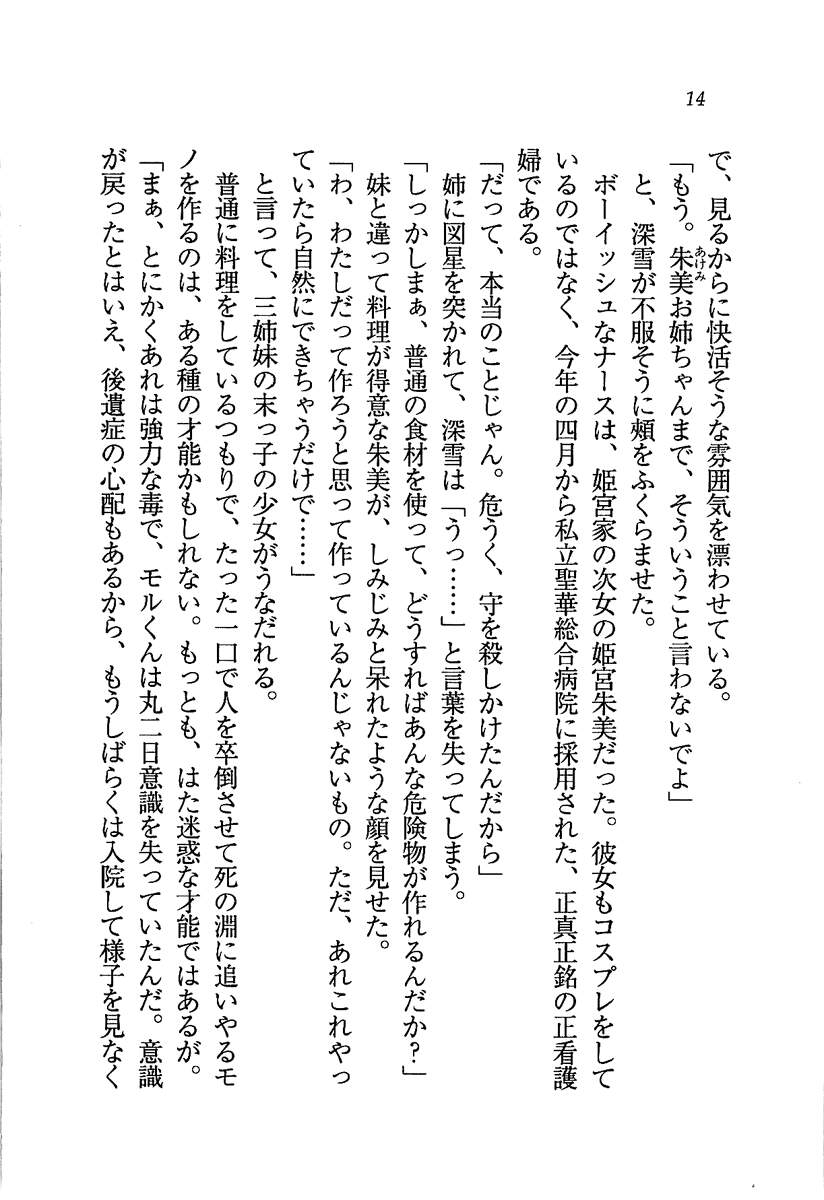 14

で、見るからに快活そうな雰囲気を漂わせている。

「もう。朱美お姉ちゃんまで、そういうこと言わないでよ」

と、深雪が不服そうに頬をふくらませた。

ボーイッシュなナースは、姫宮家の次女の姫宮朱美だった。彼女もコスプレをしているのではなく、今年の四月から私立聖華総合病院に採用された、正真正銘の正看護婦である。

「だって、本当のことじゃん。危うく、守を殺しかけたんだから」

姉に図星を突かれて、深雪は「うっ……」と言葉を失ってしまう。

「しっかしまぁ、普通の食材を使って、どうすればあんな危険物が作れるんだか？」

妹と違って料理が得意な朱美が、しみじみと呆れたような顔を見せた。

「わ、わたしだって作ろうと思って作っているんじゃないもの。ただ、あれこれやっていたら自然にできちゃうだけで……」

と言って、三姉妹の末っ子の少女がうなだれる。

普通に料理をしているつもりで、たった一口で人を卒倒させて死の淵に追いやるモノを作るのは、ある種の才能かもしれない。もっとも、はた迷惑な才能ではあるが。

「まぁ、とにかくあれは強力な毒で、モルくんは丸二日意識を失っていたんだ。意識が戻ったとはいえ、後遺症の心配もあるから、もうしばらくは入院して様子を見なく